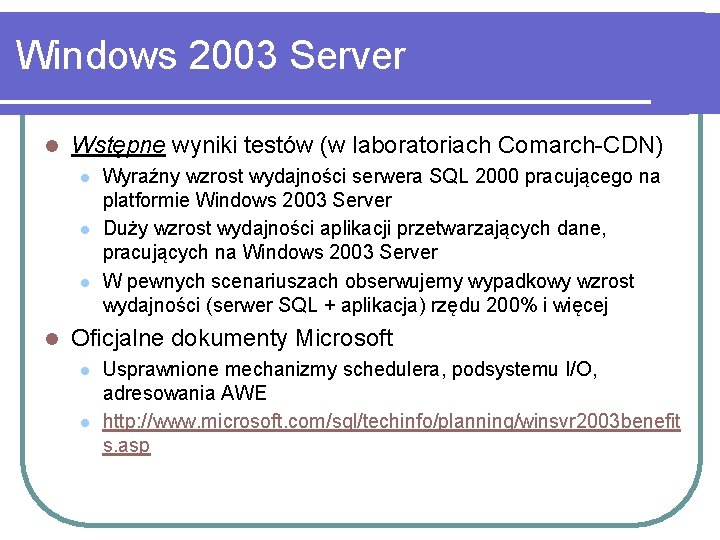 Windows 2003 Server

Wstępne wyniki testów (w laboratoriach Comarch-CDN)

Wyraźny wzrost wydajności serwera SQL 2000 pracującego na platformie Windows 2003 Server

Duży wzrost wydajności aplikacji przetwarzających dane, pracujących na Windows 2003 Server

W pewnych scenariuszach obserwujemy wypadkowy wzrost wydajności (serwer SQL + aplikacja) rzędu 200% i więcej

Oficjalne dokumenty Microsoft

Usprawnione mechanizmy schedulera, podsystemu I/O, adresowania AWE

http://www.microsoft.com/sql/techinfo/planning/winsvr2003benefits.asp